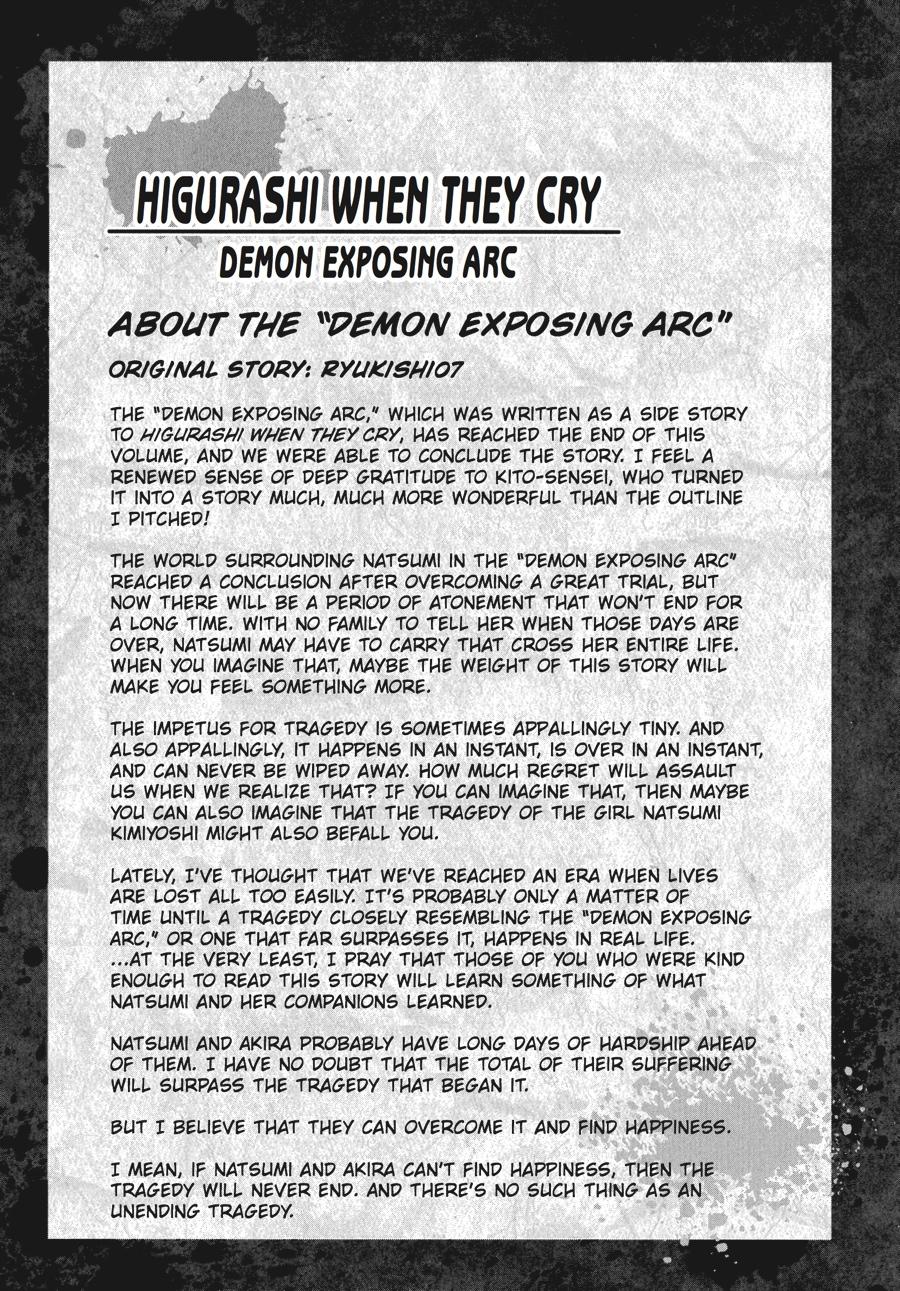 HIGURASHI WHEN THEY CRY
DEMON EXPOSING ARC

ABOUT THE "DEMON EXPOSING ARC"

ORIGINAL STORY: RYUKISHI07

THE "DEMON EXPOSING ARC," WHICH WAS WRITTEN AS A SIDE STORY TO HIGURASHI WHEN THEY CRY, HAS REACHED THE END OF THIS VOLUME, AND WE WERE ABLE TO CONCLUDE THE STORY. I FEEL A RENEWED SENSE OF DEEP GRATITUDE TO KITO-SENSEI, WHO TURNED IT INTO A STORY MUCH, MUCH MORE WONDERFUL THAN THE OUTLINE I PITCHED!

THE WORLD SURROUNDING NATSUMI IN THE "DEMON EXPOSING ARC" REACHED A CONCLUSION AFTER OVERCOMING A GREAT TRIAL, BUT NOW THERE WILL BE A PERIOD OF ATONEMENT THAT WON'T END FOR A LONG TIME. WITH NO FAMILY TO TELL HER WHEN THOSE DAYS ARE OVER, NATSUMI MAY HAVE TO CARRY THAT CROSS HER ENTIRE LIFE. WHEN YOU IMAGINE THAT, MAYBE THE WEIGHT OF THIS STORY WILL MAKE YOU FEEL SOMETHING MORE.

THE IMPETUS FOR TRAGEDY IS SOMETIMES APPALLINGLY TINY. AND ALSO APPALLINGLY, IT HAPPENS IN AN INSTANT, IS OVER IN AN INSTANT, AND CAN NEVER BE WIPED AWAY. HOW MUCH REGRET WILL ASSAULT US WHEN WE REALIZE THAT? IF YOU CAN IMAGINE THAT, THEN MAYBE YOU CAN ALSO IMAGINE THAT THE TRAGEDY OF THE GIRL NATSUMI KIMIYOSHI MIGHT ALSO BEFALL YOU.

LATELY, I'VE THOUGHT THAT WE'VE REACHED AN ERA WHEN LIVES ARE LOST ALL TOO EASILY. IT'S PROBABLY ONLY A MATTER OF TIME UNTIL A TRAGEDY CLOSELY RESEMBLING THE "DEMON EXPOSING ARC," OR ONE THAT FAR SURPASSES IT, HAPPENS IN REAL LIFE. ...AT THE VERY LEAST, I PRAY THAT THOSE OF YOU WHO WERE KIND ENOUGH TO READ THIS STORY WILL LEARN SOMETHING OF WHAT NATSUMI AND HER COMPANIONS LEARNED.

NATSUMI AND AKIRA PROBABLY HAVE LONG DAYS OF HARDSHIP AHEAD OF THEM. I HAVE NO DOUBT THAT THE TOTAL OF THEIR SUFFERING WILL SURPASS THE TRAGEDY THAT BEGAN IT.

BUT I BELIEVE THAT THEY CAN OVERCOME IT AND FIND HAPPINESS.

I MEAN, IF NATSUMI AND AKIRA CAN'T FIND HAPPINESS, THEN THE TRAGEDY WILL NEVER END. AND THERE'S NO SUCH THING AS AN UNENDING TRAGEDY.